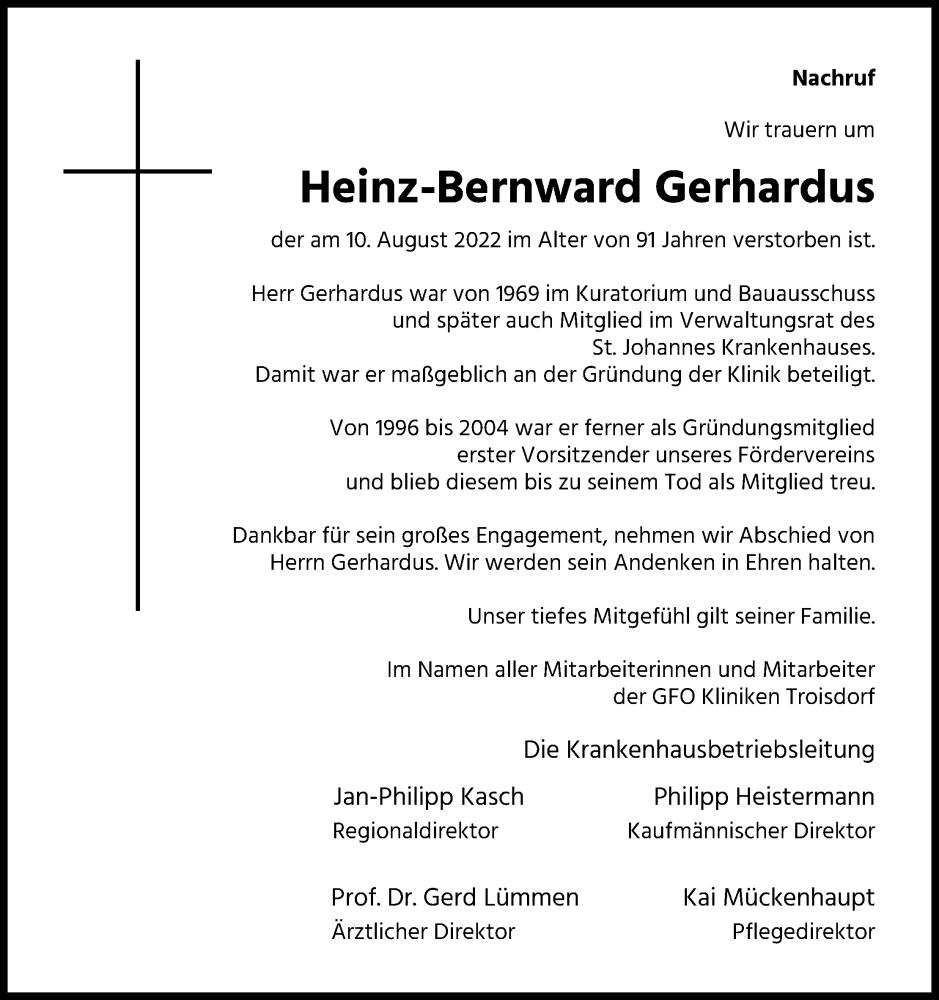 Nachruf

Wir trauern um

Heinz-Bernward Gerhardus

der am 10. August 2022 im Alter von 91 Jahren verstorben ist.

Herr Gerhardus war von 1969 im Kuratorium und Bauausschuss und später auch Mitglied im Verwaltungsrat des St. Johannes Krankenhauses. Damit war er maßgeblich an der Gründung der Klinik beteiligt.

Von 1996 bis 2004 war er ferner als Gründungsmitglied erster Vorsitzender unseres Fördervereins und blieb diesem bis zu seinem Tod als Mitglied treu.

Dankbar für sein großes Engagement, nehmen wir Abschied von Herrn Gerhardus. Wir werden sein Andenken in Ehren halten.

Unser tiefes Mitgefühl gilt seiner Familie.

Im Namen aller Mitarbeiterinnen und Mitarbeiter der GFO Kliniken Troisdorf

Die Krankenhausbetriebsleitung

Jan-Philipp Kasch
Regionaldirektor

Philipp Heistermann
Kaufmännischer Direktor

Prof. Dr. Gerd Lümmen
Ärztlicher Direktor

Kai Mückenhaupt
Pflegedirektor